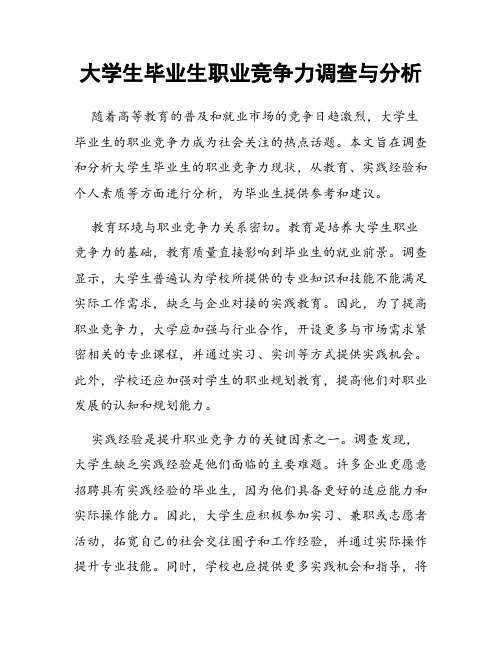 大学生毕业生职业竞争力调查与分析

随着高等教育的普及和就业市场的竞争日趋激烈，大学生毕业生的职业竞争力成为社会关注的热点话题。本文旨在调查和分析大学生毕业生的职业竞争力现状，从教育、实践经验和个人素质等方面进行分析，为毕业生提供参考和建议。

教育环境与职业竞争力关系密切。教育是培养大学生职业竞争力的基础，教育质量直接影响到毕业生的就业前景。调查显示，大学生普遍认为学校所提供的专业知识和技能不能满足实际工作需求，缺乏与企业对接的实践教育。因此，为了提高职业竞争力，大学应加强与行业合作，开设更多与市场需求紧密相关的专业课程，并通过实习、实训等方式提供实践机会。此外，学校还应加强对学生的职业规划教育，提高他们对职业发展的认知和规划能力。

实践经验是提升职业竞争力的关键因素之一。调查发现，大学生缺乏实践经验是他们面临的主要难题。许多企业更愿意招聘具有实践经验的毕业生，因为他们具备更好的适应能力和实际操作能力。因此，大学生应积极参加实习、兼职或志愿者活动，拓宽自己的社会交往圈子和工作经验，并通过实际操作提升专业技能。同时，学校也应提供更多实践机会和指导，将